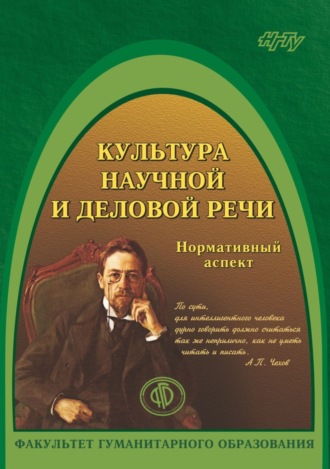 НГТУ

КУЛЬТУРА НАУЧНОЙ И ДЕЛОВОЙ РЕЧИ

Нормативный аспект

По сути, для интеллигентного человека дурно говорить должно считаться так же неприлично, как не уметь читать и писать.
А.П. Чехов

ФГО

ФАКУЛЬТЕТ ГУМАНИТАРНОГО ОБРАЗОВАНИЯ